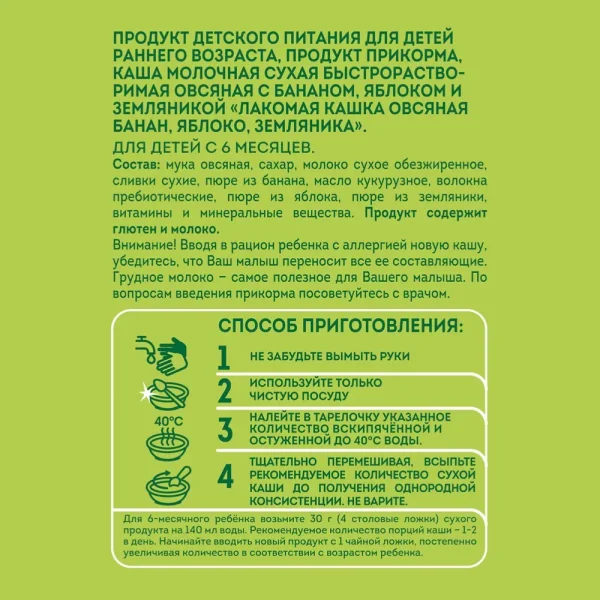 ПРОДУКТ ДЕТСКОГО ПИТАНИЯ ДЛЯ ДЕТЕЙ РАННЕГО ВОЗРАСТА, ПРОДУКТ ПРИКОРМА, КАША МОЛОЧНАЯ СУХАЯ БЫСТРОРАСТВОРИМАЯ ОВСЯНАЯ С БАНАНОМ, ЯБЛОКОМ И ЗЕМЛЯНИКОЙ «ЛАКОМАЯ КАШКА ОВСЯНАЯ БАНАН, ЯБЛОКО, ЗЕМЛЯНИКА».

ДЛЯ ДЕТЕЙ С 6 МЕСЯЦЕВ.

Состав: мука овсяная, сахар, молоко сухое обезжиренное, сливки сухие, пюре из банана, масло кукурузное, волокна пребиотические, пюре из яблока, пюре из земляники, витамины и минеральные вещества. Продукт содержит глютен и молоко.

Внимание! Вводя в рацион ребенка с аллергией новую кашу, убедитесь, что Ваш малыш переносит все ее составляющие. Грудное молоко – самое полезное для Вашего малыша. По вопросам введения прикорма посоветуйтесь с врачом.

СПОСОБ ПРИГОТОВЛЕНИЯ:

1 НЕ ЗАБУДЬТЕ ВЫМЫТЬ РУКИ

2 ИСПОЛЬЗУЙТЕ ТОЛЬКО ЧИСТУЮ ПОСУДУ

40°C

3 НАЛЕЙТЕ В ТАРЕЛОЧКУ УКАЗАННОЕ КОЛИЧЕСТВО ВСКИПЯЧЁННОЙ И ОСТУЖЕННОЙ ДО 40°С ВОДЫ.

4 ТЩАТЕЛЬНО ПЕРЕМЕШИВАЯ, ВСЫПЬТЕ РЕКОМЕНДУЕМОЕ КОЛИЧЕСТВО СУХОЙ КАШИ ДО ПОЛУЧЕНИЯ ОДНОРОДНОЙ КОНСИСТЕНЦИИ. НЕ ВАРИТЕ.

Для 6-месячного ребёнка возьмите 30 г (4 столовые ложки) сухого продукта на 140 мл воды. Рекомендуемое количество порций каши – 1-2 в день. Начинайте вводить новый продукт с 1 чайной ложки, постепенно увеличивая количество в соответствии с возрастом ребенка.